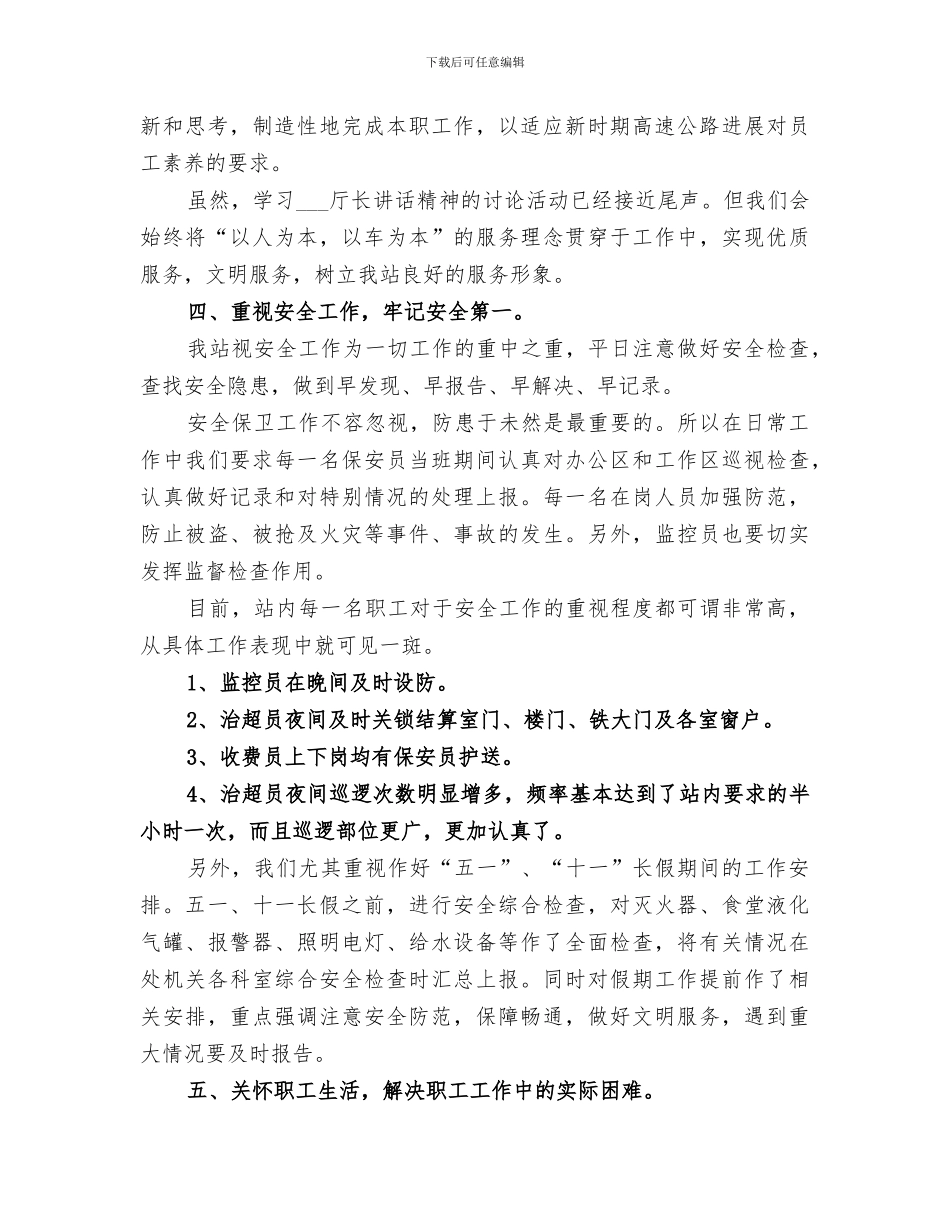 下载后可任意编辑

新和思考，制造性地完成本职工作，以适应新时期高速公路进展对员工素养的要求。

虽然，学习___厅长讲话精神的讨论活动已经接近尾声。但我们会始终将“以人为本，以车为本”的服务理念贯穿于工作中，实现优质服务，文明服务，树立我站良好的服务形象。

四、重视安全工作，牢记安全第一。

我站视安全工作为一切工作的重中之重，平日注意做好安全检查，查找安全隐患，做到早发现、早报告、早解决、早记录。

安全保卫工作不容忽视，防患于未然是最重要的。所以在日常工作中我们要求每一名保安员当班期间认真对办公区和工作区巡视检查，认真做好记录和对特别情况的处理上报。每一名在岗人员加强防范，防止被盗、被抢及火灾等事件、事故的发生。另外，监控员也要切实发挥监督检查作用。

目前，站内每一名职工对于安全工作的重视程度都可谓非常高，从具体工作表现中就可见一斑。

1、监控员在晚间及时设防。

2、治超员夜间及时关锁结算室门、楼门、铁大门及各室窗户。

3、收费员上下岗均有保安员护送。

4、治超员夜间巡逻次数明显增多，频率基本达到了站内要求的半小时一次，而且巡逻部位更广，更加认真了。

另外，我们尤其重视作好“五一”、“十一”长假期间的工作安排。五一、十一长假之前，进行安全综合检查，对灭火器、食堂液化气罐、报警器、照明电灯、给水设备等作了全面检查，将有关情况在处机关各科室综合安全检查时汇总上报。同时对假期工作提前作了相关安排，重点强调注意安全防范，保障畅通，做好文明服务，遇到重大情况要及时报告。

五、关怀职工生活，解决职工工作中的实际困难。